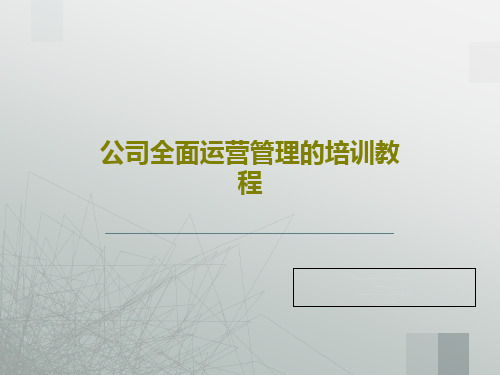 公司全面运营管理的培训教程